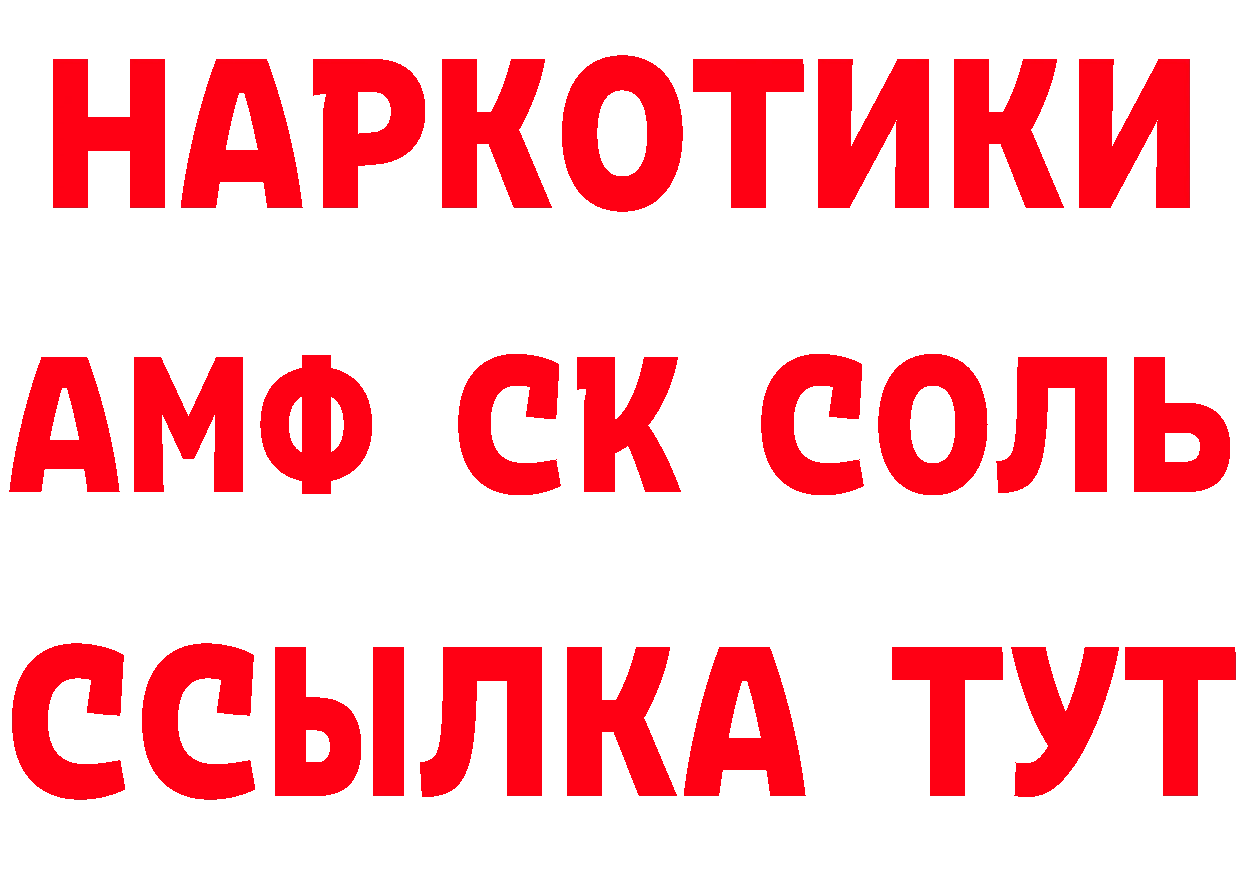 НАРКОТИКИ

АМФ СК СОЛЬ

ССЫЛКА ТУТ